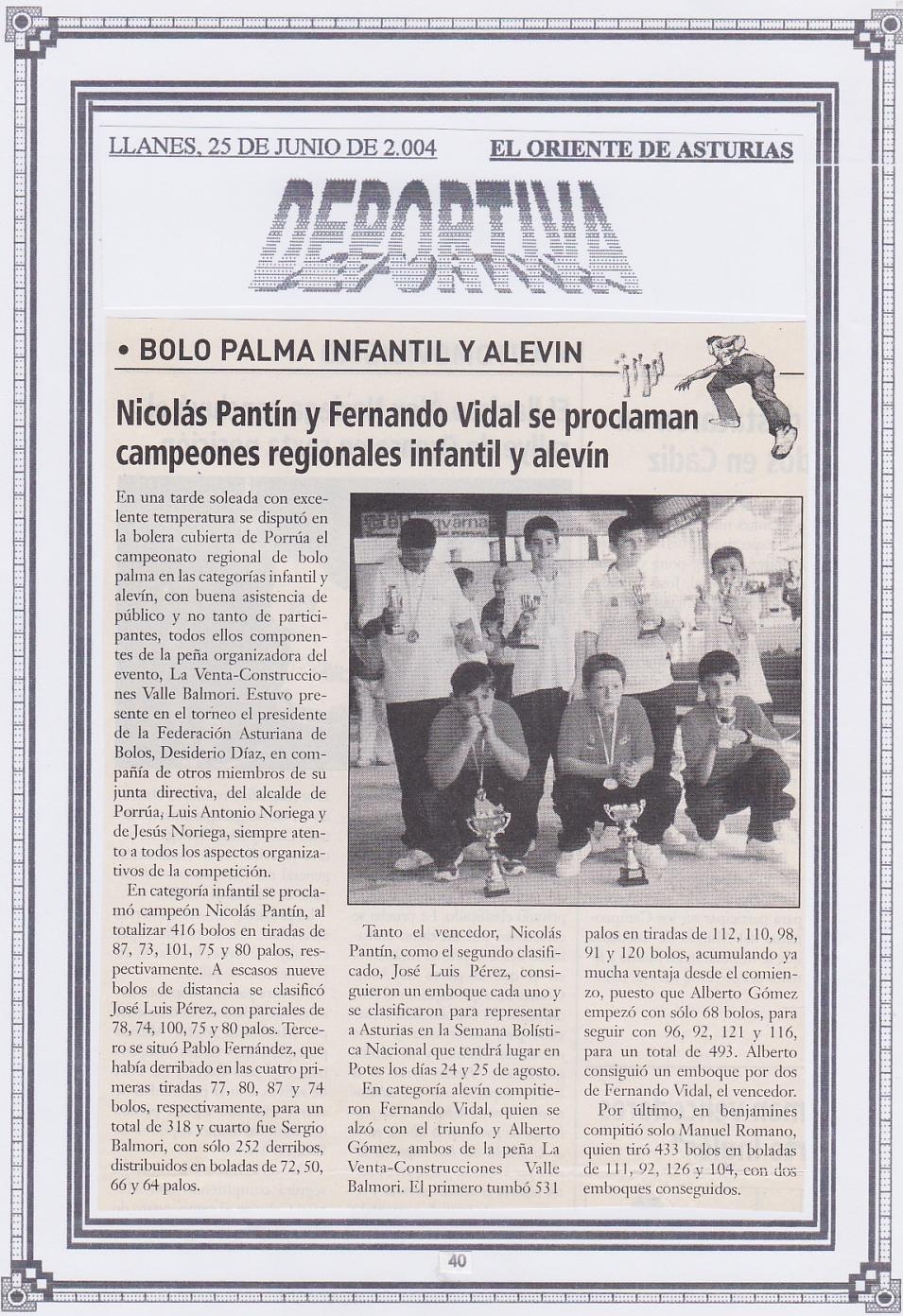 LLANES, 25 DE JUNIO DE 2.004

EL ORIENTE DE ASTURIAS

DEPORTIVA

• BOLO PALMA INFANTIL Y ALEVIN

Nicolás Pantín y Fernando Vidal se proclaman campeones regionales infantil y alevín

En una tarde soleada con excelente temperatura se disputó en la bolera cubierta de Porrúa el campeonato regional de bolo palma en las categorías infantil y alevín, con buena asistencia de público y no tanto de participantes, todos ellos componentes de la peña organizadora del evento, La Venta-Construcciones Valle Balmori. Estuvo presente en el torneo el presidente de la Federación Asturiana de Bolos, Desiderio Díaz, en compañía de otros miembros de su junta directiva, del alcalde de Porrúa, Luis Antonio Noriega y de Jesús Noriega, siempre atento a todos los aspectos organizativos de la competición.

En categoría infantil se proclamó campeón Nicolás Pantín, al totalizar 416 bolos en tiradas de 87, 73, 101, 75 y 80 palos, respectivamente. A escasos nueve bolos de distancia se clasificó José Luis Pérez, con parciales de 78, 74, 100, 75 y 80 palos. Tercero se situó Pablo Fernández, que había derribado en las cuatro primeras tiradas 77, 80, 87 y 74 bolos, respectivamente, para un total de 318 y cuarto fue Sergio Balmori, con sólo 252 derribos, distribuidos en boladas de 72, 50, 66 y 64 palos.

Tanto el vencedor, Nicolás Pantín, como el segundo clasificado, José Luis Pérez, consiguieron un emboque cada uno y se clasificaron para representar a Asturias en la Semana Bolística Nacional que tendrá lugar en Potes los días 24 y 25 de agosto.

En categoría alevín compitieron Fernando Vidal, quien se alzó con el triunfo y Alberto Gómez, ambos de la peña La Venta-Construcciones Valle Balmori. El primero tumbó 531 palos en tiradas de 112, 110, 98, 91 y 120 bolos, acumulando ya mucha ventaja desde el comienzo, puesto que Alberto Gómez empezó con sólo 68 bolos, para seguir con 96, 92, 121 y 116, para un total de 493. Alberto consiguió un emboque por dos de Fernando Vidal, el vencedor.

Por último, en benjamines compitió solo Manuel Romano, quien tiró 433 bolos en boladas de 111, 92, 126 y 104, con dos emboques conseguidos.

40